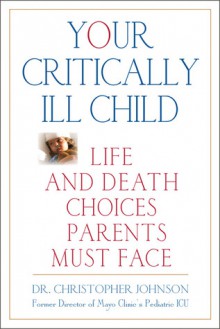 YOUR CRITICALLY ILL CHILD

LIFE AND DEATH CHOICES PARENTS MUST FACE

DR. CHRISTOPHER JOHNSON
Former Director of Mayo Clinic's Pediatric ICU